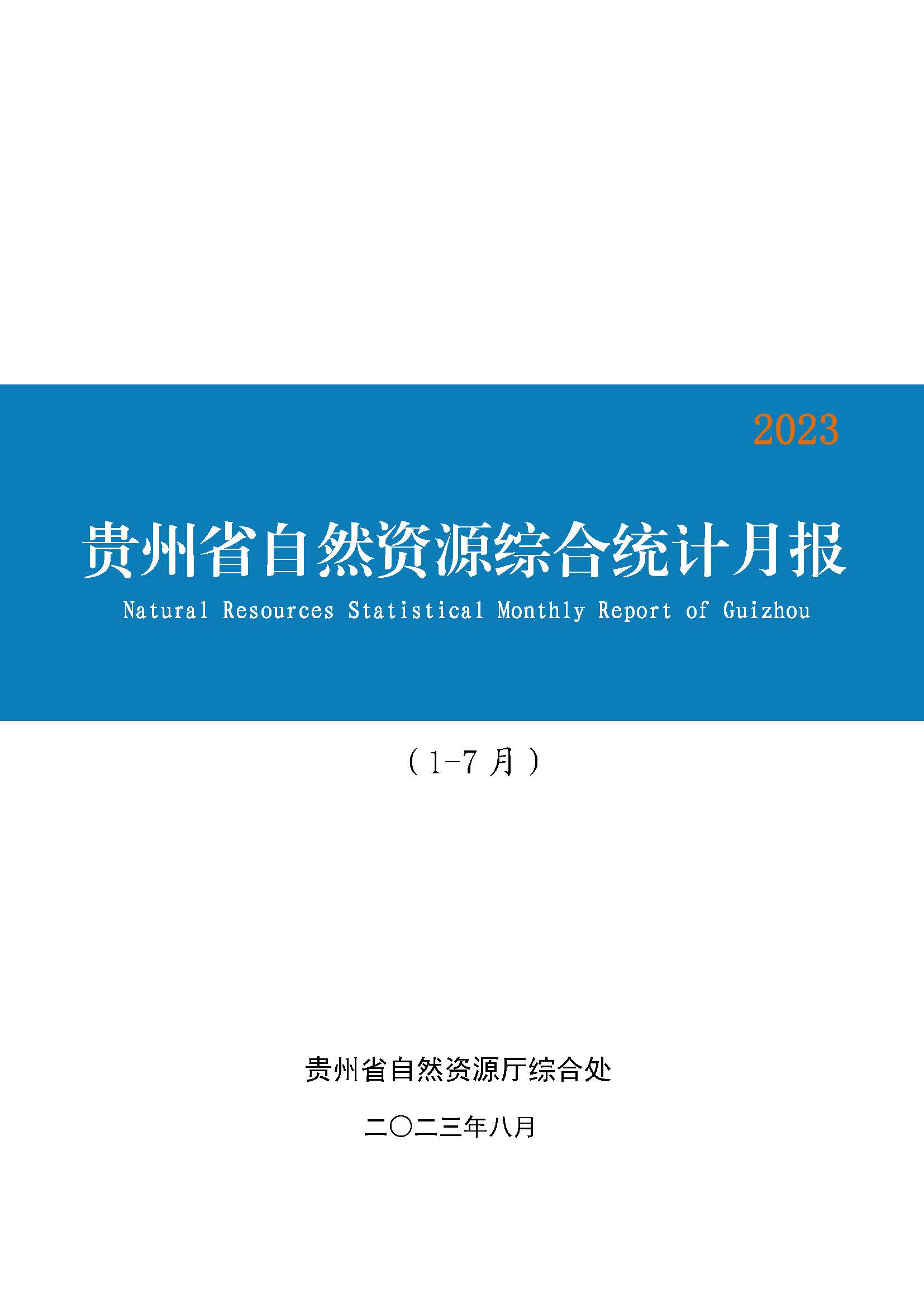 2023

贵州省自然资源综合统计月报

Natural Resources Statistical Monthly Report of Guizhou

（1-7 月）

贵州省自然资源厅综合处

二〇二三年八月